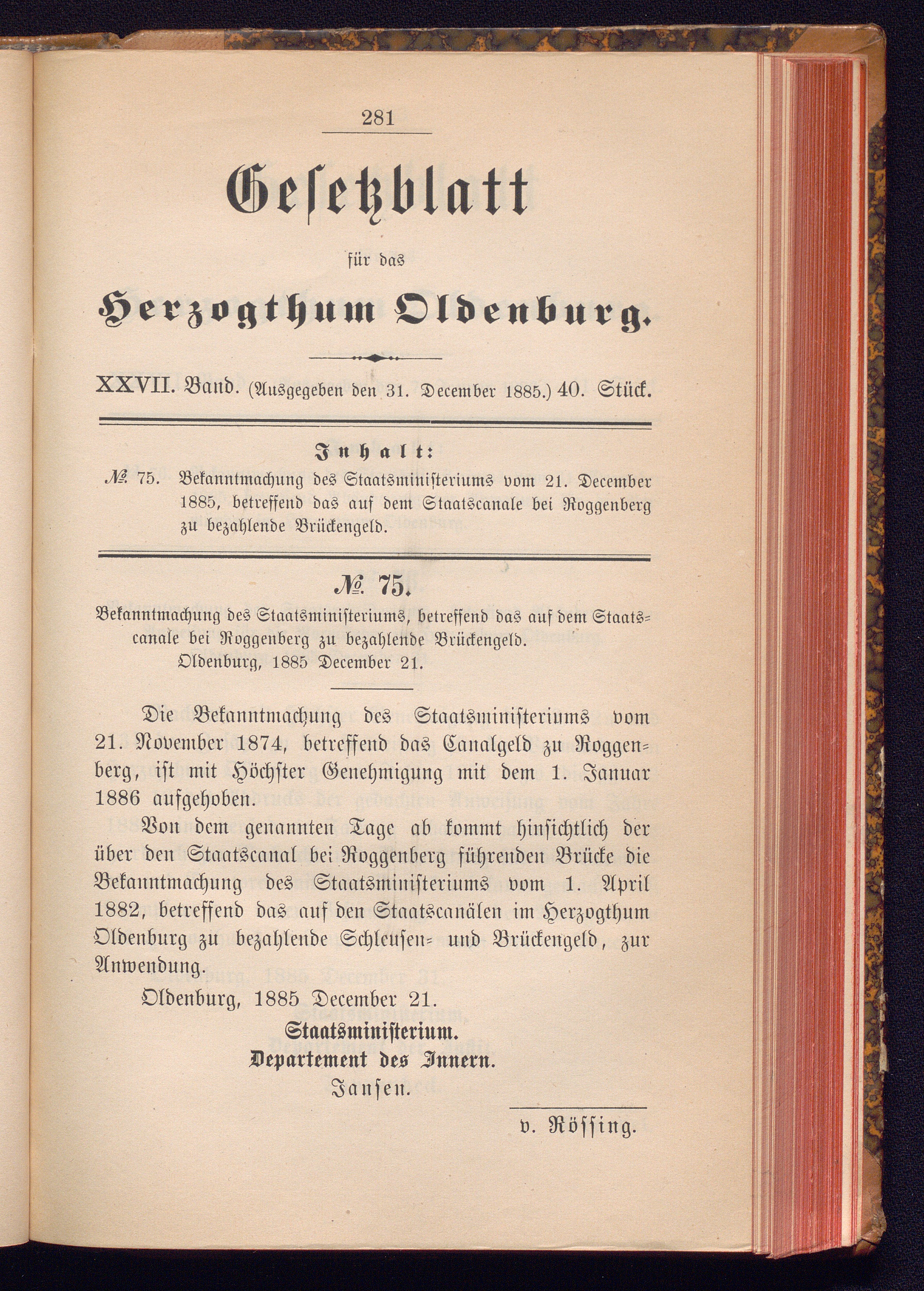 281

Gesetzblatt

für das

Herzogthum Oldenburg.

XXVII. Band. (Ausgegeben den 31. December 1885.) 40. Stück.

Inhalt:

№ 75. Bekanntmachung des Staatsministeriums vom 21. December 1885, betreffend das auf dem Staatscanale bei Roggenberg zu bezahlende Brückengeld.

№ 75.

Bekanntmachung des Staatsministeriums, betreffend das auf dem Staatscanale bei Roggenberg zu bezahlende Brückengeld.
Oldenburg, 1885 December 21.

Die Bekanntmachung des Staatsministeriums vom 21. November 1874, betreffend das Canalgeld zu Roggenberg, ist mit Höchster Genehmigung mit dem 1. Januar 1886 aufgehoben.

Von dem genannten Tage ab kommt hinsichtlich der über den Staatscanal bei Roggenberg führenden Brücke die Bekanntmachung des Staatsministeriums vom 1. April 1882, betreffend das auf den Staatscanälen im Herzogthum Oldenburg zu bezahlende Schleusen- und Brückengeld, zur Anwendung.

Oldenburg, 1885 December 21.

Staatsministerium.
Departement des Innern.
Jansen.

v. Rössing.